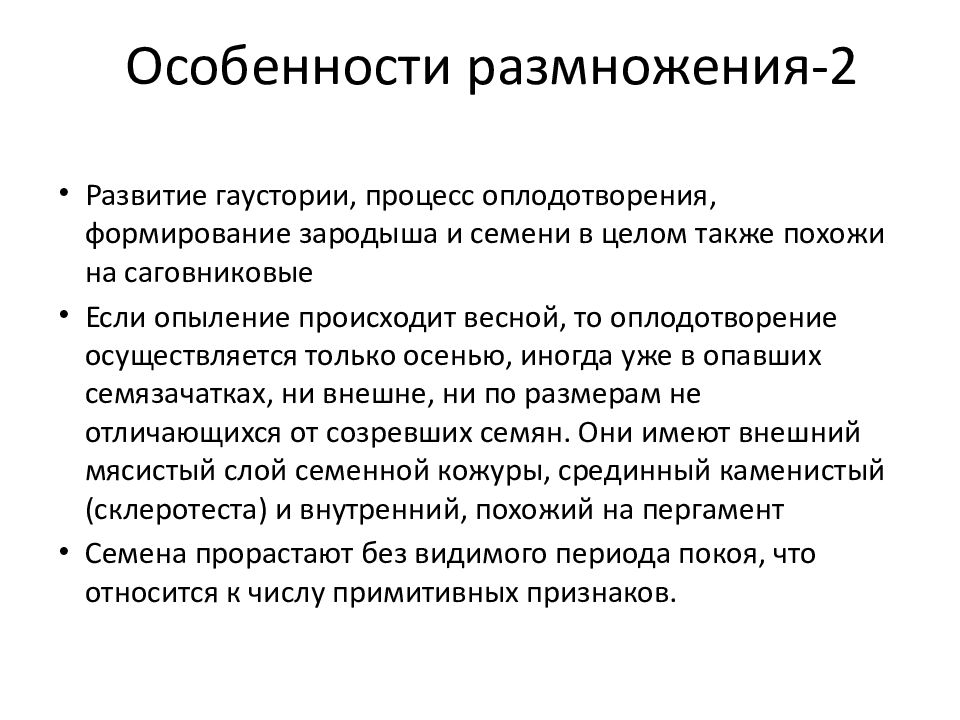 Особенности размножения-2

• Развитие гаустории, процесс оплодотворения, формирование зародыша и семени в целом также похожи на саговниковые

• Если опыление происходит весной, то оплодотворение осуществляется только осенью, иногда уже в опавших семязачатках, ни внешне, ни по размерам не отличающихся от созревших семян. Они имеют внешний мясистый слой семенной кожуры, срединный каменистый (склеротеста) и внутренний, похожий на пергамент

• Семена прорастают без видимого периода покоя, что относится к числу примитивных признаков.